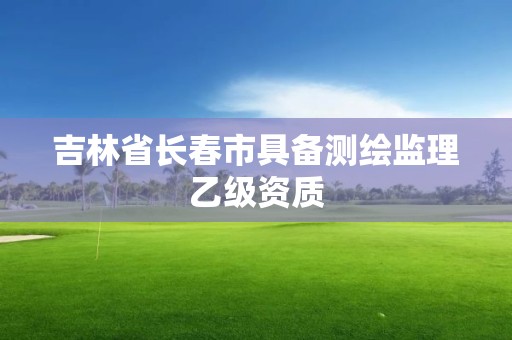 吉林省长春市具备测绘监理乙级资质